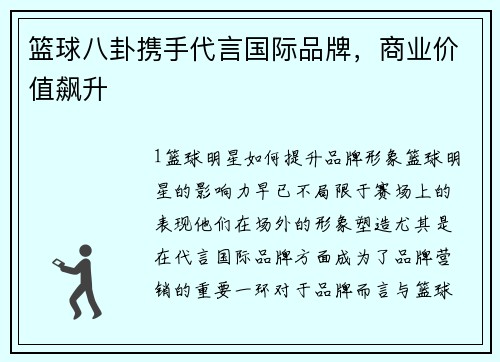 篮球八卦携手代言国际品牌，商业价值飙升

1篮球明星如何提升品牌形象篮球明星的影响力早已不局限于赛场上的表现他们在场外的形象塑造尤其是在代言国际品牌方面成为了品牌营销的重要一环对于品牌而言与篮球